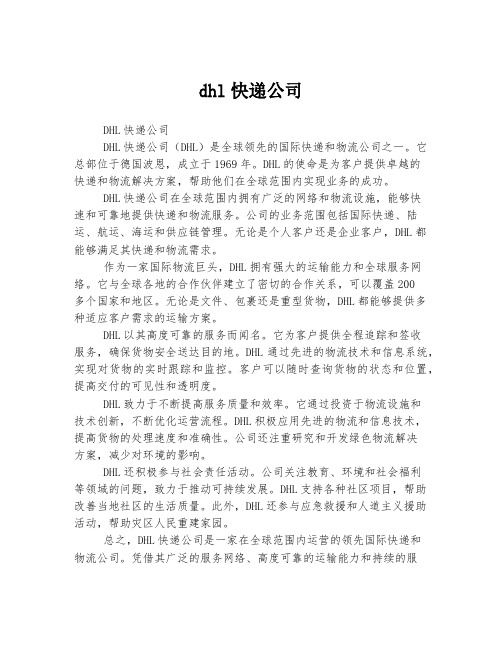 dhl 快递公司

DHL 快递公司

DHL 快递公司（DHL）是全球领先的国际快递和物流公司之一。它总部位于德国波恩，成立于 1969 年。DHL 的使命是为客户提供卓越的快递和物流解决方案，帮助他们在全球范围内实现业务的成功。

DHL 快递公司在全球范围内拥有广泛的网络和物流设施，能够快速和可靠地提供快递和物流服务。公司的业务范围包括国际快递、陆运、航运、海运和供应链管理。无论是个人客户还是企业客户，DHL 都能够满足其快递和物流需求。

作为一家国际物流巨头，DHL 拥有强大的运输能力和全球服务网络。它与全球各地的合作伙伴建立了密切的合作关系，可以覆盖 200 多个国家和地区。无论是文件、包裹还是重型货物，DHL 都能够提供多种适应客户需求的运输方案。

DHL 以其高度可靠的服务而闻名。它为客户提供全程追踪和签收服务，确保货物安全送达目的地。DHL 通过先进的物流技术和信息系统，实现对货物的实时跟踪和监控。客户可以随时查询货物的状态和位置，提高交付的可见性和透明度。

DHL 致力于不断提高服务质量和效率。它通过投资于物流设施和技术创新，不断优化运营流程。DHL 积极应用先进的物流和信息技术，提高货物的处理速度和准确性。公司还注重研究和开发绿色物流解决方案，减少对环境的影响。

DHL 还积极参与社会责任活动。公司关注教育、环境和社会福利等领域的问题，致力于推动可持续发展。DHL 支持各种社区项目，帮助改善当地社区的生活质量。此外，DHL 还参与应急救援和人道主义援助活动，帮助灾区人民重建家园。

总之，DHL 快递公司是一家在全球范围内运营的领先国际快递和物流公司。凭借其广泛的服务网络、高度可靠的运输能力和持续的服